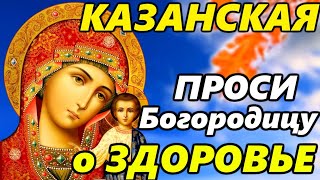 КАЗАНСКАЯ

ПРОСИ Богородицу о ЗДОРОВЬЕ